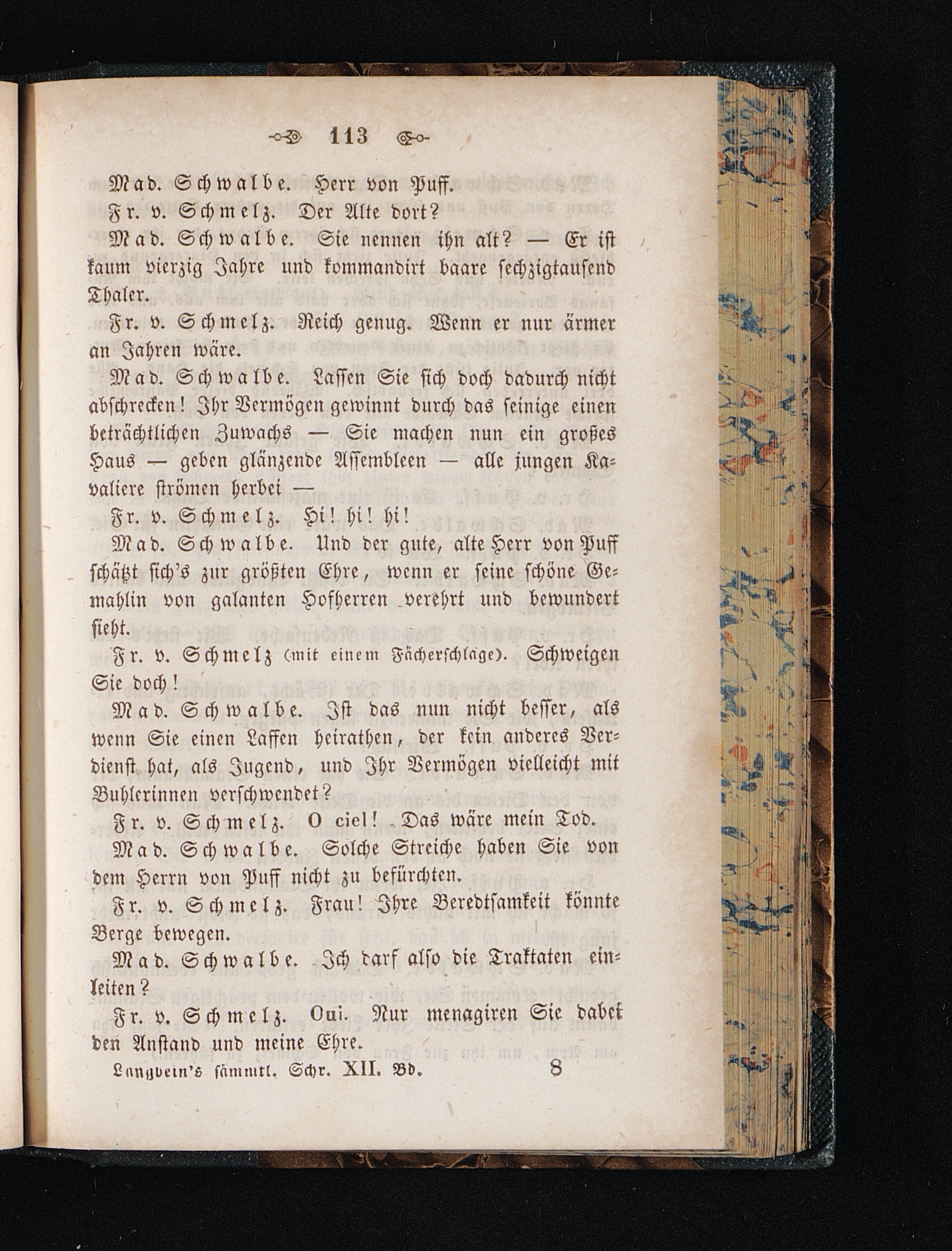 113

Mad. Schwalbe. Herr von Puff.

Fr. v. Schmelz. Der Alte dort?

Mad. Schwalbe. Sie nennen ihn alt? — Er ist kaum vierzig Jahre und kommandirt baare sechzigtausend Thaler.

Fr. v. Schmelz. Reich genug. Wenn er nur ärmer an Jahren wäre.

Mad. Schwalbe. Lassen Sie sich doch dadurch nicht abschrecken! Ihr Vermögen gewinnt durch das seinige einen beträchtlichen Zuwachs — Sie machen nun ein großes Haus — geben glänzende Assembleen — alle jungen Kavaliere strömen herbei —

Fr. v. Schmelz. Hi! hi! hi!

Mad. Schwalbe. Und der gute, alte Herr von Puff schätzt sich's zur größten Ehre, wenn er seine schöne Gemahlin von galanten Hofherren verehrt und bewundert sieht.

Fr. v. Schmelz (mit einem Fächerschlage). Schweigen Sie doch!

Mad. Schwalbe. Ist das nun nicht besser, als wenn Sie einen Laffen heirathen, der kein anderes Verdienst hat, als Jugend, und Ihr Vermögen vielleicht mit Buhlerinnen verschwendet?

Fr. v. Schmelz. O ciel! Das wäre mein Tod.

Mad. Schwalbe. Solche Streiche haben Sie von dem Herrn von Puff nicht zu befürchten.

Fr. v. Schmelz. Frau! Ihre Beredtsamkeit könnte Berge bewegen.

Mad. Schwalbe. Ich darf also die Traktaten einleiten?

Fr. v. Schmelz. Oui. Nur menagiren Sie dabei den Anstand und meine Ehre.

Langbein's sämmtl. Schr. XII. Bd. 8